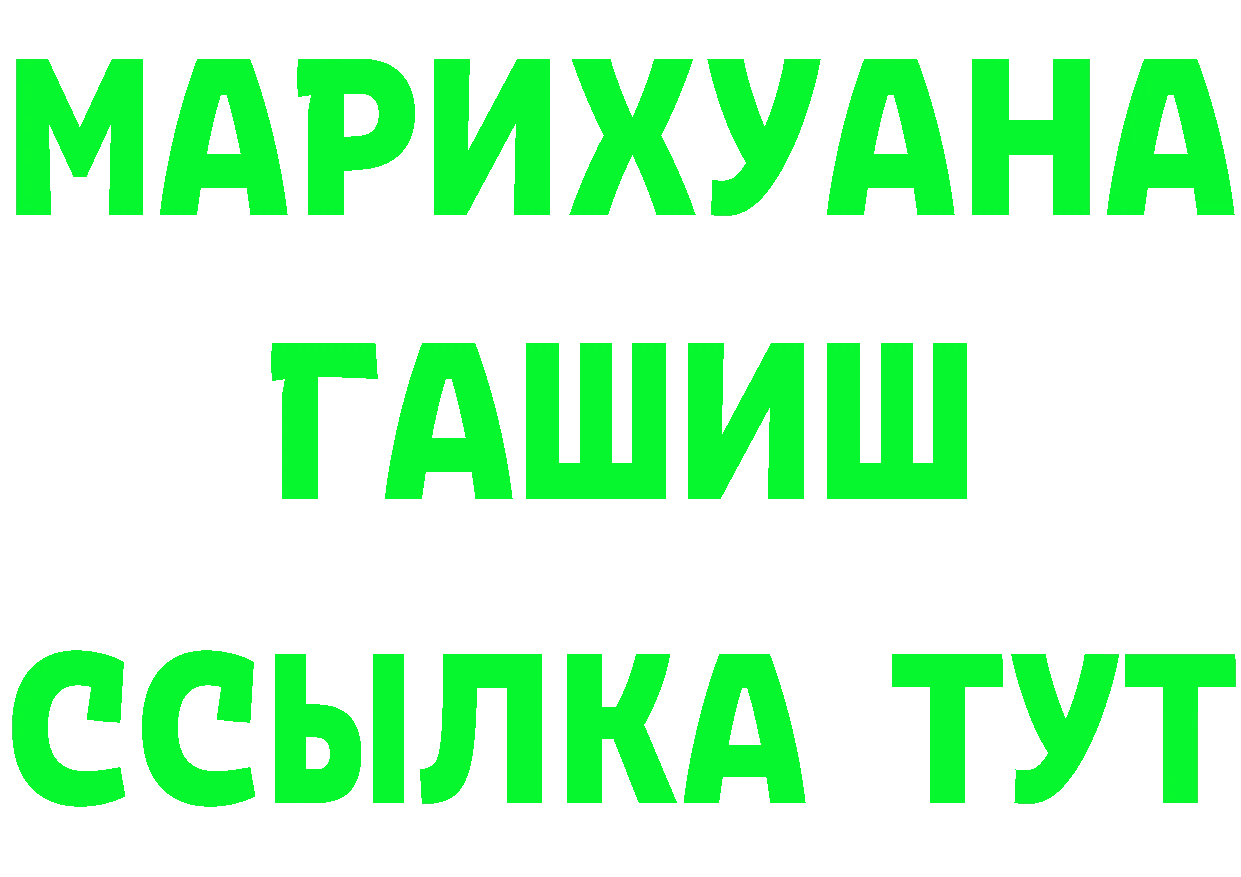 МАРИХУАНА
ГАШИШ
ССЫЛКА ТУТ